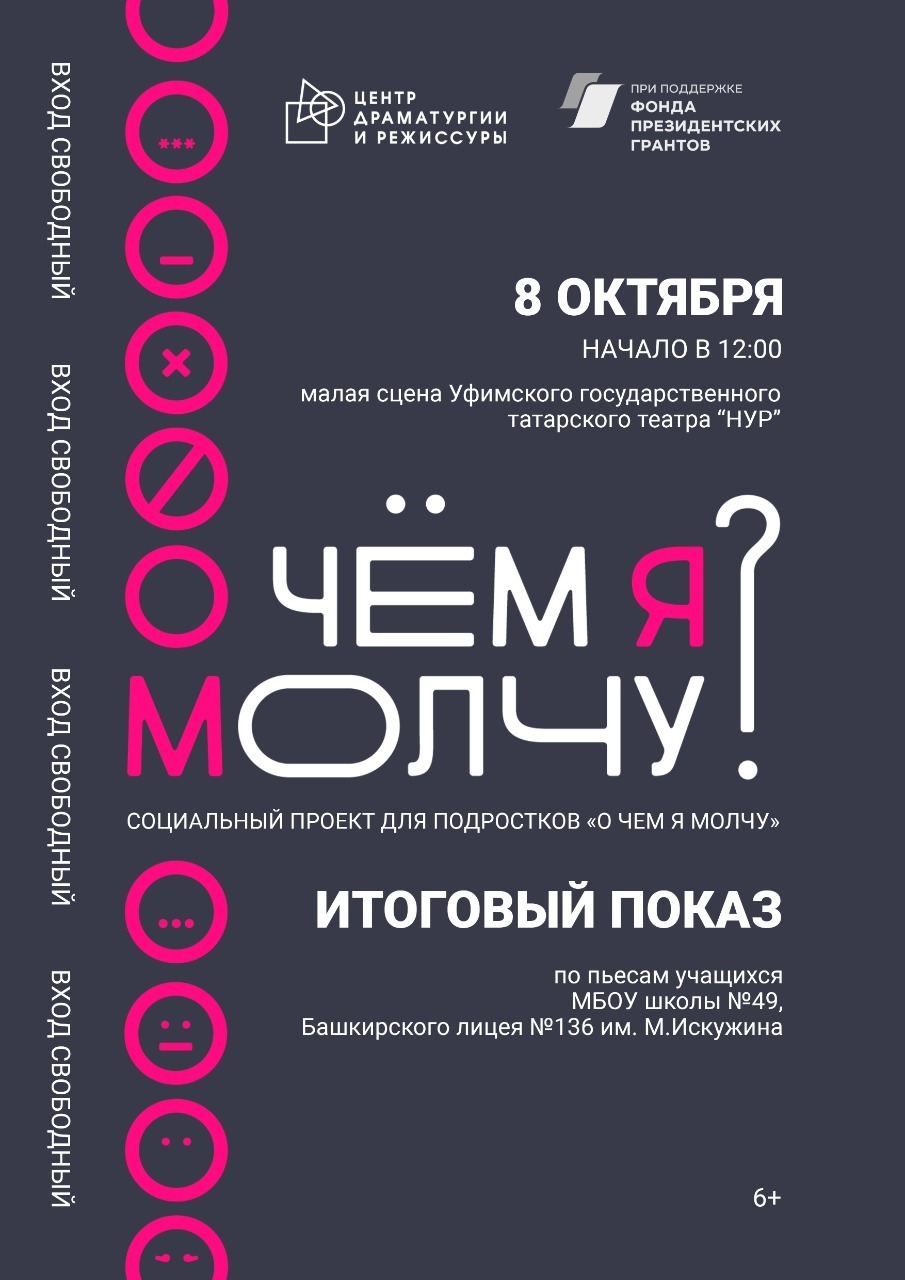 ВХОД СВОБОДНЫЙ

ВХОД СВОБОДНЫЙ

ВХОД СВОБОДНЫЙ

ВХОД СВОБОДНЫЙ

ЦЕНТР
ДРАМАТУРГИИ
И РЕЖИССУРЫ

ПРИ ПОДДЕРЖКЕ
ФОНДА
ПРЕЗИДЕНТСКИХ
ГРАНТОВ

8 ОКТЯБРЯ

НАЧАЛО В 12:00

малая сцена Уфимского государственного татарского театра "НУР"

О ЧЁМ Я МОЛЧУ?!

СОЦИАЛЬНЫЙ ПРОЕКТ ДЛЯ ПОДРОСТКОВ «О ЧЕМ Я МОЛЧУ»

ИТОГОВЫЙ ПОКАЗ

по пьесам учащихся
МБОУ школы №49,
Башкирского лицея №136 им. М.Искужина

6+